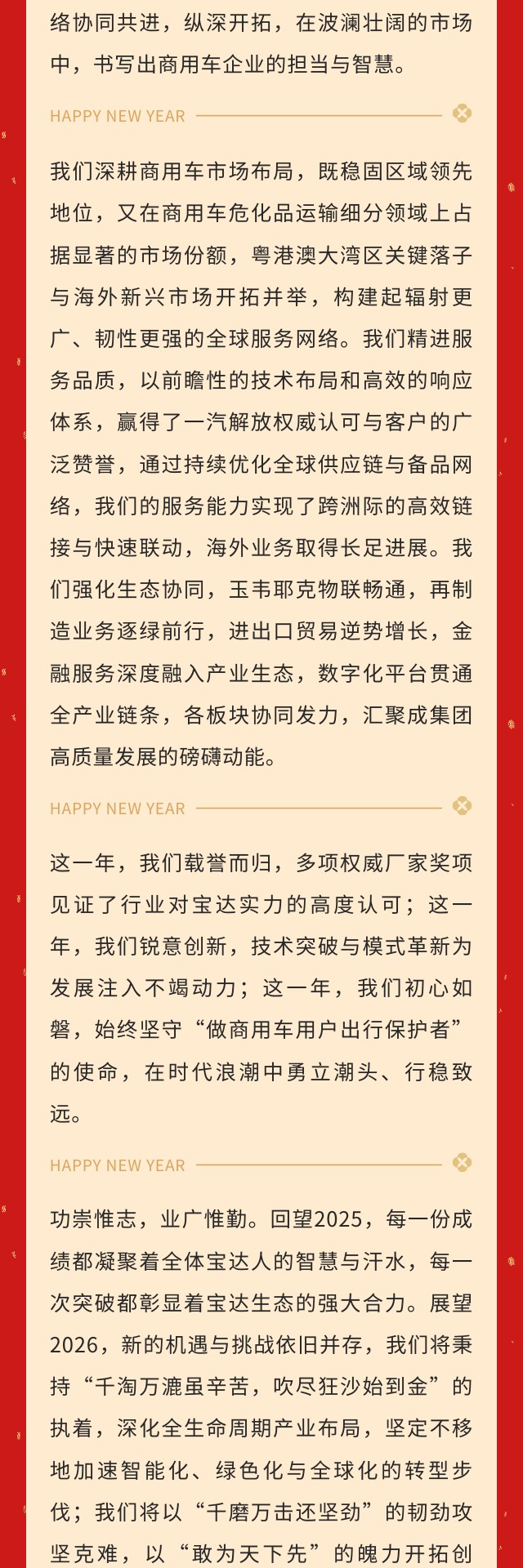 络协同共进，纵深开拓，在波澜壮阔的市场中，书写出商用车企业的担当与智慧。

HAPPY NEW YEAR

我们深耕商用车市场布局，既稳固区域领先地位，又在商用车危化品运输细分领域上占据显著的市场份额，粤港澳大湾区关键落子与海外新兴市场开拓并举，构建起辐射更广、韧性更强的全球服务网络。我们精进服务品质，以前瞻性的技术布局和高效的响应体系，赢得了一汽解放权威认可与客户的广泛赞誉，通过持续优化全球供应链与备品网络，我们的服务能力实现了跨洲际的高效链接与快速联动，海外业务取得长足进展。我们强化生态协同，玉韦耶克物联畅通，再制造业务逐绿前行，进出口贸易逆势增长，金融服务深度融入产业生态，数字化平台贯通全产业链条，各板块协同发力，汇聚成集团高质量发展的磅礴动能。

HAPPY NEW YEAR

这一年，我们载誉而归，多项权威厂家奖项见证了行业对宝达实力的高度认可；这一年，我们锐意创新，技术突破与模式革新为发展注入不竭动力；这一年，我们初心如磐，始终坚守“做商用车用户出行保护者”的使命，在时代浪潮中勇立潮头、行稳致远。

HAPPY NEW YEAR

功崇惟志，业广惟勤。回望2025，每一份成绩都凝聚着全体宝达人的智慧与汗水，每一次突破都彰显着宝达生态的强大合力。展望2026，新的机遇与挑战依旧并存，我们将秉持“千淘万漉虽辛苦，吹尽狂沙始到金”的执着，深化全生命周期产业布局，坚定不移地加速智能化、绿色化与全球化的转型步伐；我们将以“千磨万击还坚劲”的韧劲攻坚克难，以“敢为天下先”的魄力开拓创